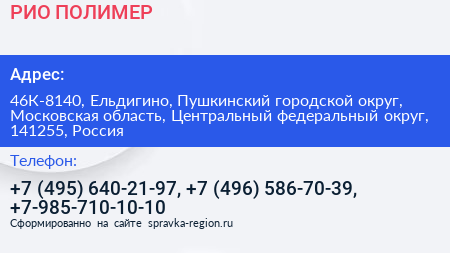 РИО ПОЛИМЕР

Адрес:

46К-8140, Ельдигино, Пушкинский городской округ, Московская область, Центральный федеральный округ, 141255, Россия

Телефон:

+7 (495) 640-21-97, +7 (496) 586-70-39, +7-985-710-10-10

Сформированно на сайте spravka-region.ru